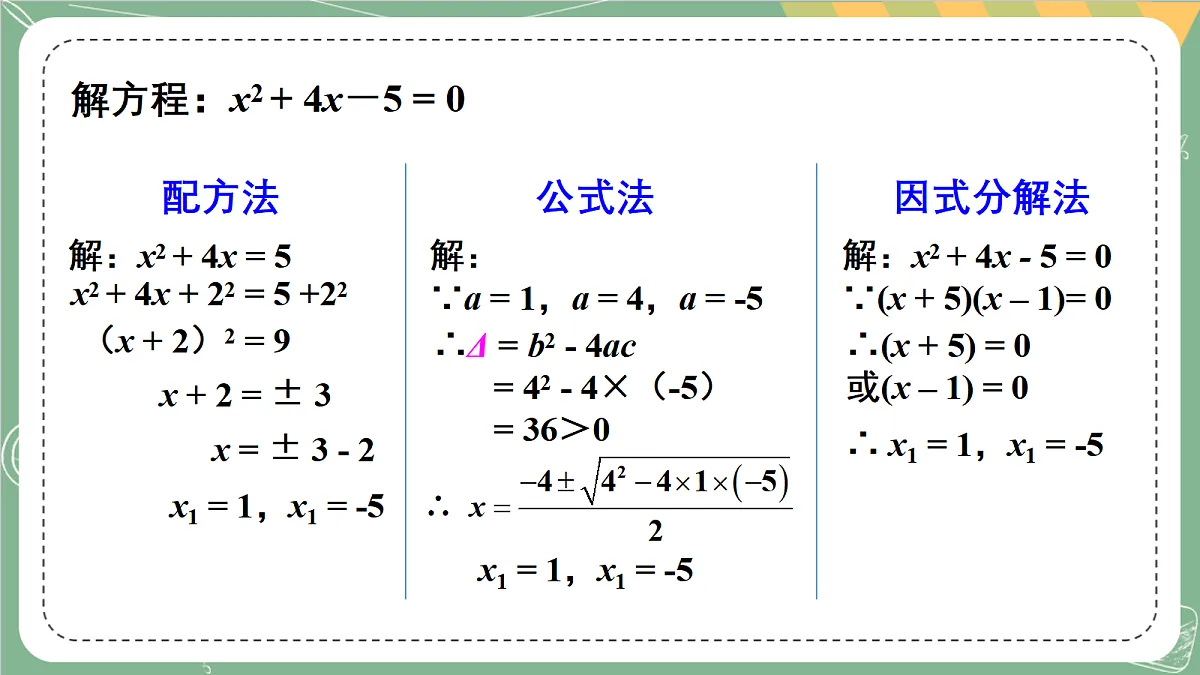 解方程：$x^2 + 4x - 5 = 0$

配方法

解：$x^2 + 4x = 5$

$x^2 + 4x + 2^2 = 5 + 2^2$

$(x + 2)^2 = 9$

$x + 2 = \pm 3$

$x = \pm 3 - 2$

$x_1 = 1$，$x_1 = -5$

公式法

解：

$\because a = 1$，$a = 4$，$a = -5$

$\therefore \Delta = b^2 - 4ac$

$= 4^2 - 4 \times (-5)$

$= 36 > 0$

$\therefore x = \frac{-4 \pm \sqrt{4^2 - 4 \times 1 \times (-5)}}{2}$

$x_1 = 1$，$x_1 = -5$

因式分解法

解：$x^2 + 4x - 5 = 0$

$\because (x + 5)(x - 1) = 0$

$\therefore (x + 5) = 0$

或$(x - 1) = 0$

$\therefore x_1 = 1$，$x_1 = -5$